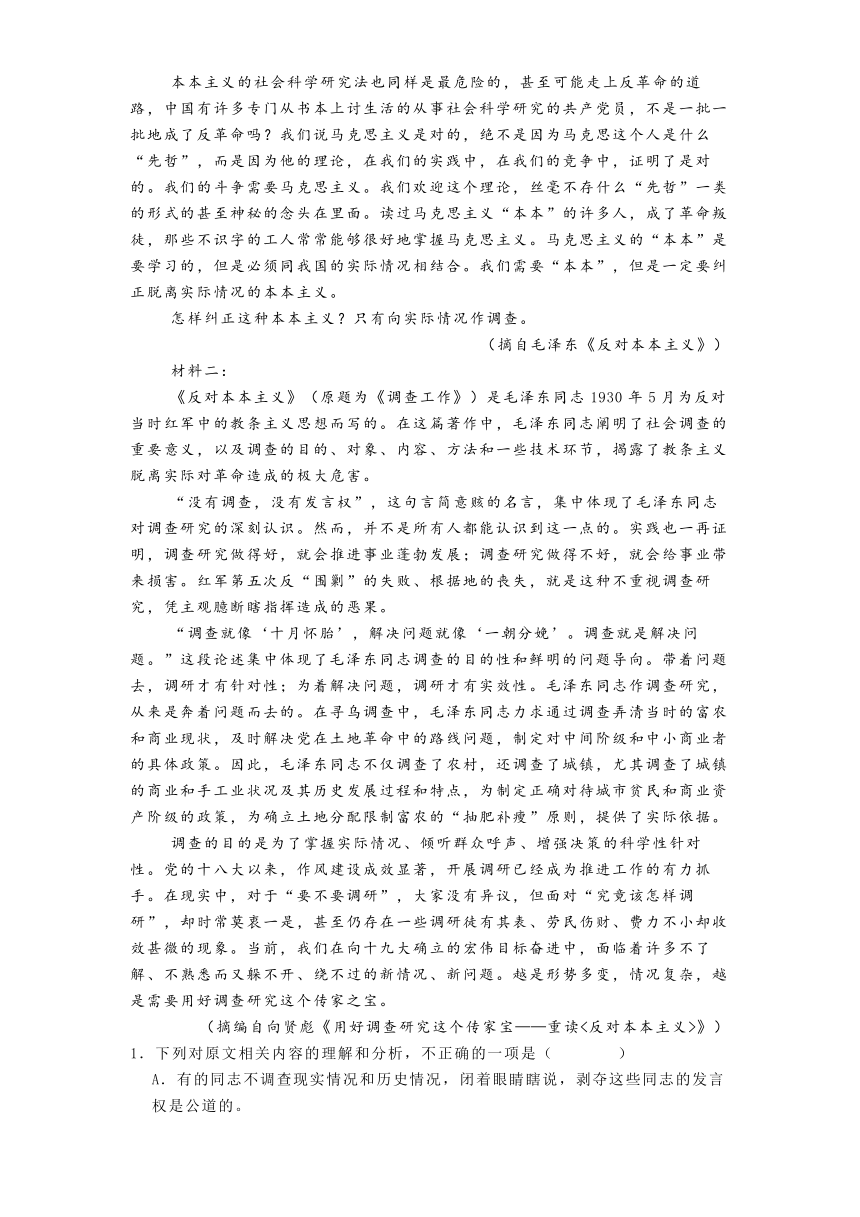 本本主义的社会科学研究法也同样是最危险的，甚至可能走上反革命的道路，中国有许多专门从书本上讨生活的从事社会科学研究的共产党员，不是一批一批地成了反革命吗？我们说马克思主义是对的，绝不是因为马克思这个人是什么“先哲”，而是因为他的理论，在我们的实践中，在我们的竞争中，证明了是对的。我们的斗争需要马克思主义。我们欢迎这个理论，丝毫不存什么“先哲”一类的形式的甚至神秘的念头在里面。读过马克思主义“本本”的许多人，成了革命叛徒，那些不识字的工人常常能够很好地掌握马克思主义。马克思主义的“本本”是要学习的，但是必须同我国的实际情况相结合。我们需要“本本”，但是一定要纠正脱离实际情况的本本主义。

怎样纠正这种本本主义？只有向实际情况作调查。

（摘自毛泽东《反对本本主义》）

材料二：

《反对本本主义》（原题为《调查工作》）是毛泽东同志 1930 年 5 月为反对当时红军中的教条主义思想而写的。在这篇著作中，毛泽东同志阐明了社会调查的重要意义，以及调查的目的、对象、内容、方法和一些技术环节，揭露了教条主义脱离实际对革命造成的极大危害。

“没有调查，没有发言权”，这句言简意赅的名言，集中体现了毛泽东同志对调查研究的深刻认识。然而，并不是所有人都能认识到这一点的。实践也一再证明，调查研究做得好，就会推进事业蓬勃发展；调查研究做得不好，就会给事业带来损害。红军第五次反“围剿”的失败、根据地的丧失，就是这种不重视调查研究，凭主观臆断瞎指挥造成的恶果。

“调查就像‘十月怀胎’，解决问题就像‘一朝分娩’。调查就是解决问题。”这段论述集中体现了毛泽东同志调查的目的性和鲜明的问题导向。带着问题去，调研才有针对性；为着解决问题，调研才有实效性。毛泽东同志作调查研究，从来是奔着问题而去的。在寻乌调查中，毛泽东同志力求通过调查弄清当时的富农和商业现状，及时解决党在土地革命中的路线问题，制定对中间阶级和中小商业者的具体政策。因此，毛泽东同志不仅调查了农村，还调查了城镇，尤其调查了城镇的商业和手工业状况及其历史发展过程和特点，为制定正确对待城市贫民和商业资产阶级的政策，为确立土地分配限制富农的“抽肥补瘦”原则，提供了实际依据。

调查的目的是为了掌握实际情况、倾听群众呼声、增强决策的科学性针对性。党的十八大以来，作风建设成效显著，开展调研已经成为推进工作的有力抓手。在现实中，对于“要不要调研”，大家没有异议，但面对“究竟该怎样调研”，却时常莫衷一是，甚至仍存在一些调研徒有其表、劳民伤财、费力不小却收效甚微的现象。当前，我们在向十九大确立的宏伟目标奋进中，面临着许多不了解、不熟悉而又躲不开、绕不过的新情况、新问题。越是形势多变，情况复杂，越是需要用好调查研究这个传家之宝。

（摘编自向贤彪《用好调查研究这个传家宝——重读<反对本本主义>》）

1．下列对原文相关内容的理解和分析，不正确的一项是（　　）

A．有的同志不调查现实情况和历史情况，闭着眼睛瞎说，剥夺这些同志的发言权是公道的。